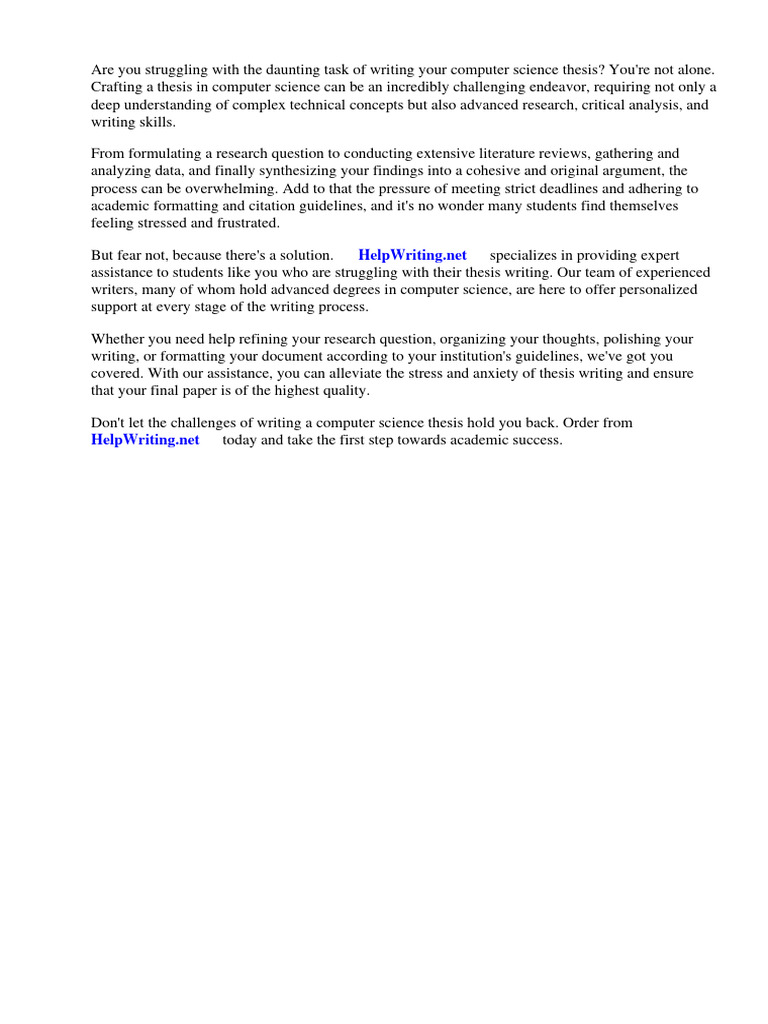 Are you struggling with the daunting task of writing your computer science thesis? You're not alone. Crafting a thesis in computer science can be an incredibly challenging endeavor, requiring not only a deep understanding of complex technical concepts but also advanced research, critical analysis, and writing skills.

From formulating a research question to conducting extensive literature reviews, gathering and analyzing data, and finally synthesizing your findings into a cohesive and original argument, the process can be overwhelming. Add to that the pressure of meeting strict deadlines and adhering to academic formatting and citation guidelines, and it's no wonder many students find themselves feeling stressed and frustrated.

But fear not, because there's a solution. HelpWriting.net specializes in providing expert assistance to students like you who are struggling with their thesis writing. Our team of experienced writers, many of whom hold advanced degrees in computer science, are here to offer personalized support at every stage of the writing process.

Whether you need help refining your research question, organizing your thoughts, polishing your writing, or formatting your document according to your institution's guidelines, we've got you covered. With our assistance, you can alleviate the stress and anxiety of thesis writing and ensure that your final paper is of the highest quality.

Don't let the challenges of writing a computer science thesis hold you back. Order from HelpWriting.net today and take the first step towards academic success.